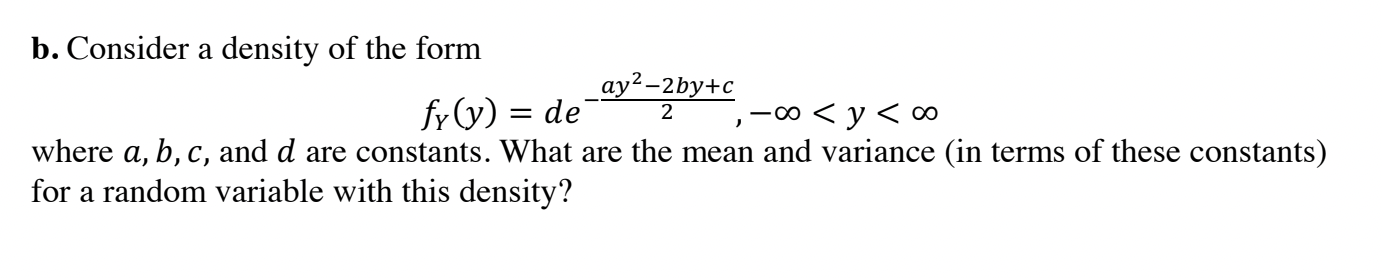 **b.** Consider a density of the form

$f_Y(y) = de^{-\frac{ay^2-2by+c}{2}}, -\infty < y < \infty$

where $a, b, c,$ and $d$ are constants. What are the mean and variance (in terms of these constants) for a random variable with this density?